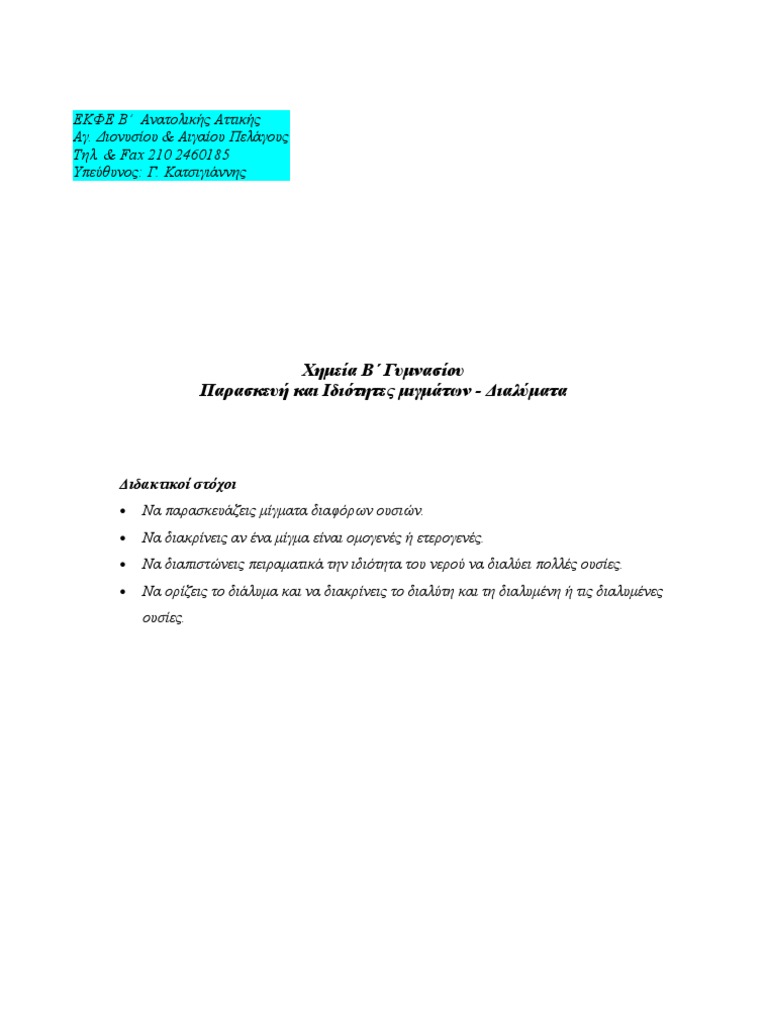 ΕΚΦΕ Β΄ Ανατολικής Αττικής
Αγ. Διονυσίου & Αιγαίου Πελάγους
Τηλ. & Fax 210 2460185
Υπεύθυνος: Γ. Κατσιγιάννης

Χημεία Β΄ Γυμνασίου
Παρασκευή και Ιδιότητες μιγμάτων - Διαλύματα

Διδακτικοί στόχοι

• Να παρασκευάζεις μίγματα διαφόρων ουσιών.
• Να διακρίνεις αν ένα μίγμα είναι ομογενές ή ετερογενές.
• Να διαπιστώνεις πειραματικά την ιδιότητα του νερού να διαλύει πολλές ουσίες.
• Να ορίζεις το διάλυμα και να διακρίνεις το διαλύτη και τη διαλυμένη ή τις διαλυμένες ουσίες.